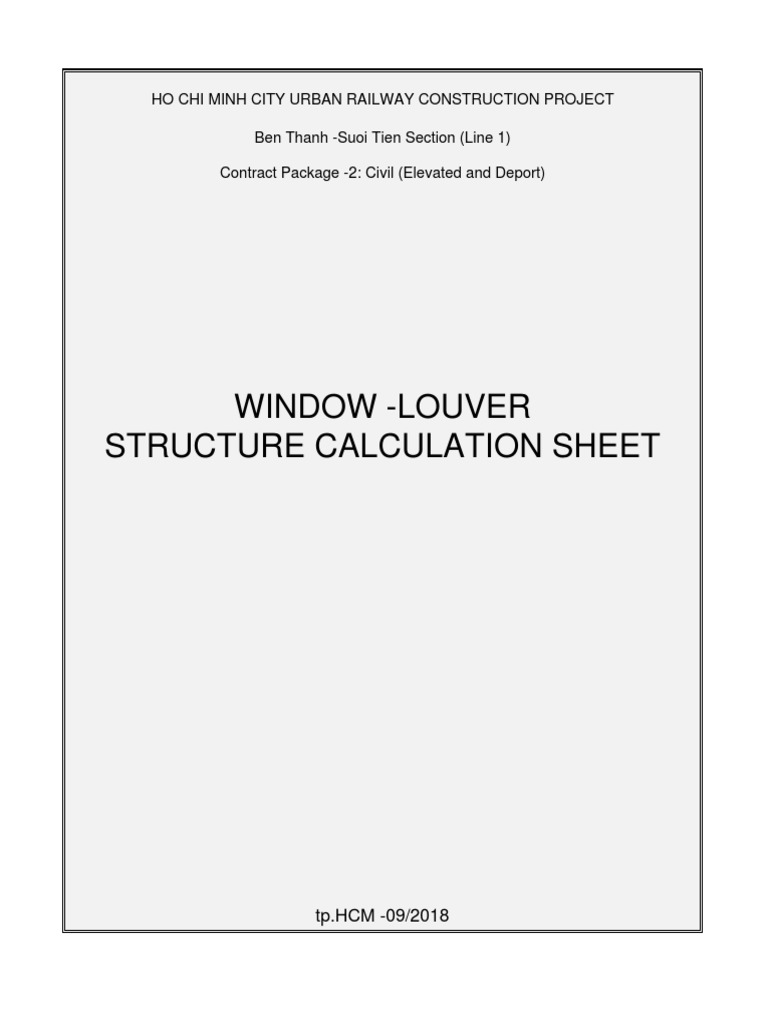 HO CHI MINH CITY URBAN RAILWAY CONSTRUCTION PROJECT

Ben Thanh -Suoi Tien Section (Line 1)

Contract Package -2: Civil (Elevated and Deport)

WINDOW -LOUVER
STRUCTURE CALCULATION SHEET

tp.HCM -09/2018